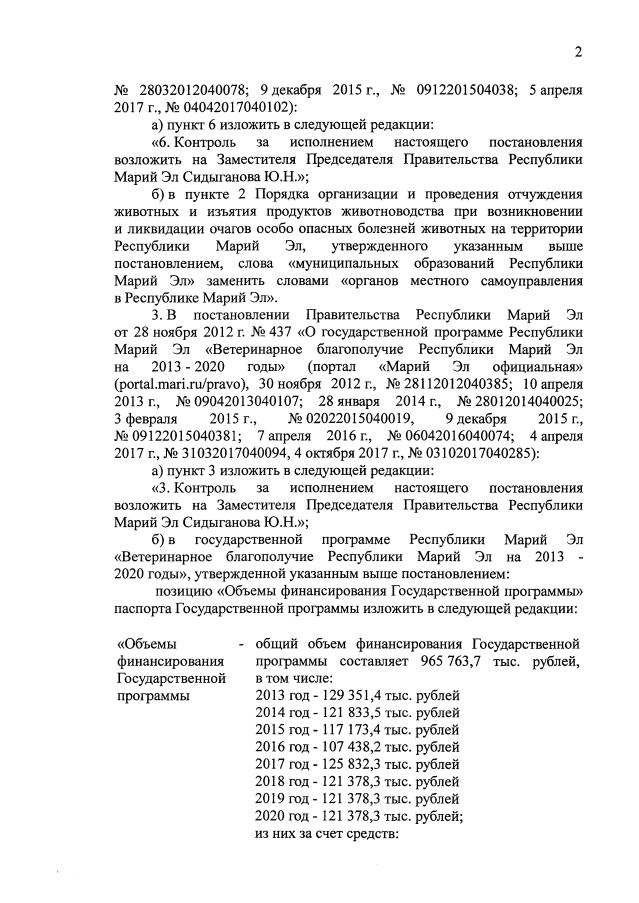 2

№ 28032012040078; 9 декабря 2015 г., № 0912201504038; 5 апреля 2017 г., № 04042017040102):

а) пункт 6 изложить в следующей редакции:

«6. Контроль за исполнением настоящего постановления возложить на Заместителя Председателя Правительства Республики Марий Эл Сидыганова Ю.Н.»;

б) в пункте 2 Порядка организации и проведения отчуждения животных и изъятия продуктов животноводства при возникновении и ликвидации очагов особо опасных болезней животных на территории Республики Марий Эл, утвержденного указанным выше постановлением, слова «муниципальных образований Республики Марий Эл» заменить словами «органов местного самоуправления в Республике Марий Эл».

3. В постановлении Правительства Республики Марий Эл от 28 ноября 2012 г. № 437 «О государственной программе Республики Марий Эл «Ветеринарное благополучие Республики Марий Эл на 2013 - 2020 годы» (портал «Марий Эл официальная» (portal.mari.ru/pravo), 30 ноября 2012 г., № 28112012040385; 10 апреля 2013 г., № 09042013040107; 28 января 2014 г., № 28012014040025; 3 февраля 2015 г., № 02022015040019, 9 декабря 2015 г., № 09122015040381; 7 апреля 2016 г., № 06042016040074; 4 апреля 2017 г., № 31032017040094, 4 октября 2017 г., № 03102017040285):

а) пункт 3 изложить в следующей редакции:

«3. Контроль за исполнением настоящего постановления возложить на Заместителя Председателя Правительства Республики Марий Эл Сидыганова Ю.Н.»;

б) в государственной программе Республики Марий Эл «Ветеринарное благополучие Республики Марий Эл на 2013 - 2020 годы», утвержденной указанным выше постановлением:

позицию «Объемы финансирования Государственной программы» паспорта Государственной программы изложить в следующей редакции:

«Объемы финансирования Государственной программы - общий объем финансирования Государственной программы составляет 965 763,7 тыс. рублей, в том числе:
2013 год - 129 351,4 тыс. рублей
2014 год - 121 833,5 тыс. рублей
2015 год - 117 173,4 тыс. рублей
2016 год - 107 438,2 тыс. рублей
2017 год - 125 832,3 тыс. рублей
2018 год - 121 378,3 тыс. рублей
2019 год - 121 378,3 тыс. рублей
2020 год - 121 378,3 тыс. рублей;
из них за счет средств: